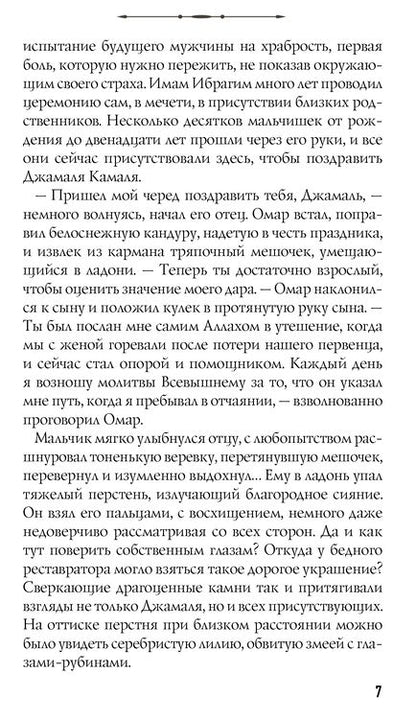 испытание будущего мужчины на храбрость, первая боль, которую нужно пережить, не показав окружающим своего страха. Имам Ибрагим много лет проводил церемонию сам, в мечети, в присутствии близких родственников. Несколько десятков мальчишек от рождения до двенадцати лет прошли через его руки, и все они сейчас присутствовали здесь, чтобы поздравить Джамаля Камаля.

— Пришел мой черед поздравить тебя, Джамаль, — немного волнуясь, начал его отец. Омар встал, поправил белоснежную кандуру, надетую в честь праздника, и извлек из кармана тряпочный мешочек, умещающийся в ладони. — Теперь ты достаточно взрослый, чтобы оценить значение моего дара. — Омар наклонился к сыну и положил кулек в протянутую руку сына. — Ты был послан мне самим Аллахом в утешение, когда мы с женой горевали после потери нашего первенца, и сейчас стал опорой и помощником. Каждый день я возношу молитвы Всевышнему за то, что он указал мне путь, когда я пребывал в отчаянии, — взволнованно проговорил Омар.

Мальчик мягко улыбнулся отцу, с любопытством расшнуровал тоненькую веревку, перетянувшую мешочек, перевернул и изумленно выдохнул... Ему в ладонь упал тяжелый перстень, излучающий благородное сияние. Он взял его пальцами, с восхищением, немного даже недоверчиво рассматривая со всех сторон. Да и как тут поверить собственным глазам? Откуда у бедного реставратора могло взяться такое дорогое украшение? Сверкающие драгоценные камни так и притягивали взгляды не только Джамаля, но и всех присутствующих. На оттиске перстня при близком расстоянии можно было увидеть серебристую лилию, обвитую змеей с глазами-рубинами.

7